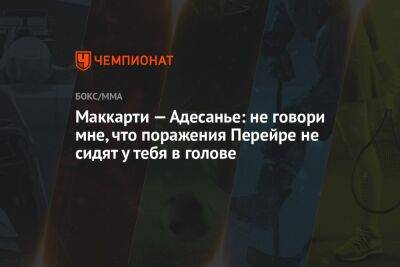 ЧЕМПИОНАТ

БОКС/ММА

Маккарти — Адесанье: не говори мне, что поражения Перейре не сидят у тебя в голове